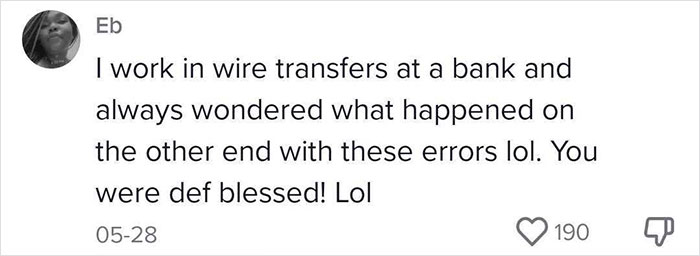 Eb

I work in wire transfers at a bank and always wondered what happened on the other end with these errors lol. You were def blessed! Lol

05-28

190